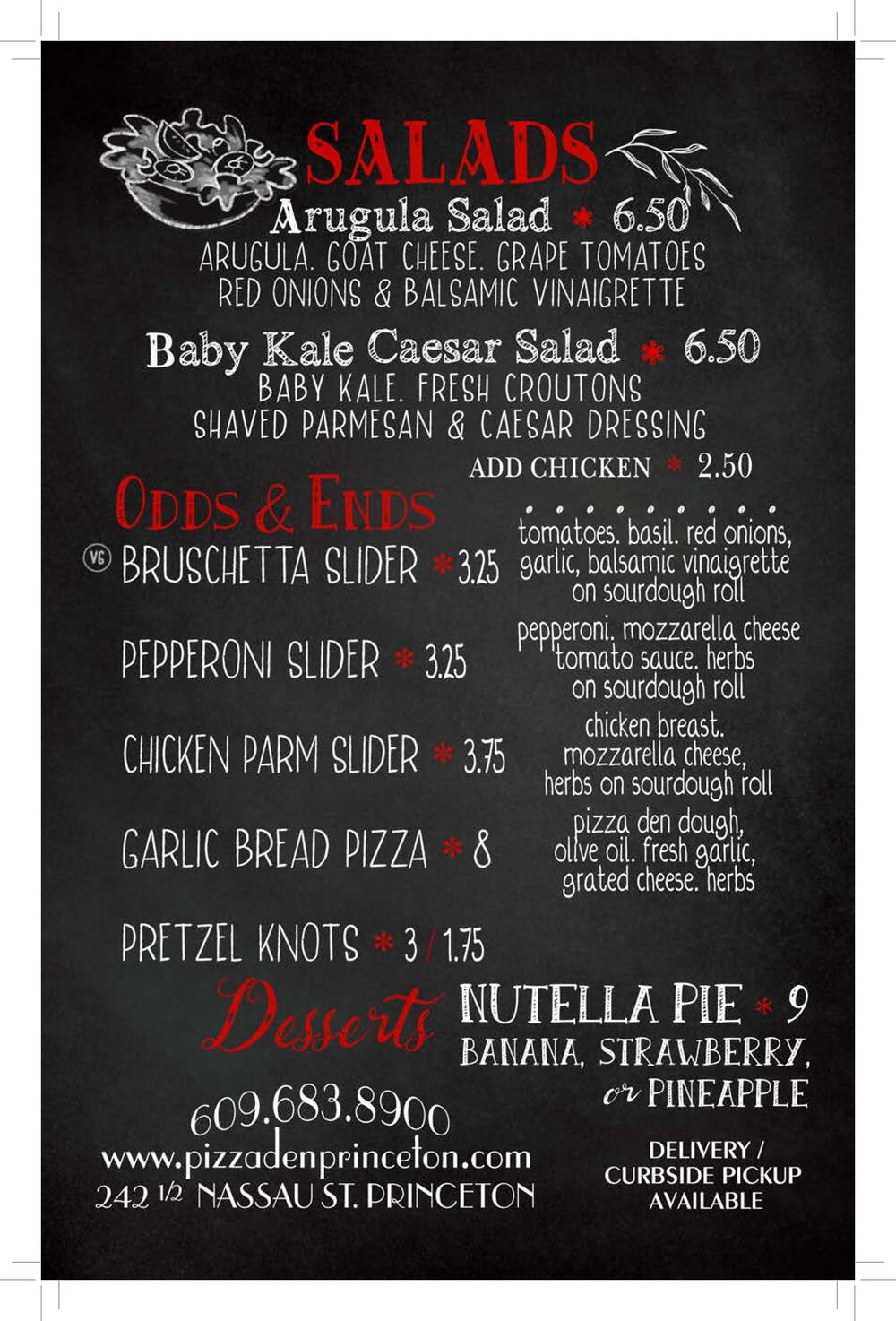 SALADS

Arugula Salad * 6.50
ARUGULA. GOAT CHEESE. GRAPE TOMATOES
RED ONIONS & BALSAMIC VINAIGRETTE

Baby Kale Caesar Salad * 6.50
BABY KALE. FRESH CROUTONS
SHAVED PARMESAN & CAESAR DRESSING
ADD CHICKEN * 2.50

ODDS & ENDS

VG BRUSCHETTA SLIDER * 3.25
tomatoes. basil. red onions, garlic, balsamic vinaigrette on sourdough roll

PEPPERONI SLIDER * 3.25
pepperoni. mozzarella cheese tomato sauce. herbs on sourdough roll

CHICKEN PARM SLIDER * 3.75
chicken breast. mozzarella cheese, herbs on sourdough roll

GARLIC BREAD PIZZA * 8
pizza den dough, olive oil. fresh garlic, grated cheese. herbs

PRETZEL KNOTS * 3 / 1.75

Desserts
NUTELLA PIE * 9
BANANA, STRAWBERRY, or PINEAPPLE

609.683.8900
www.pizzadenprinceton.com
242 1/2 NASSAU ST. PRINCETON

DELIVERY /
CURBSIDE PICKUP
AVAILABLE